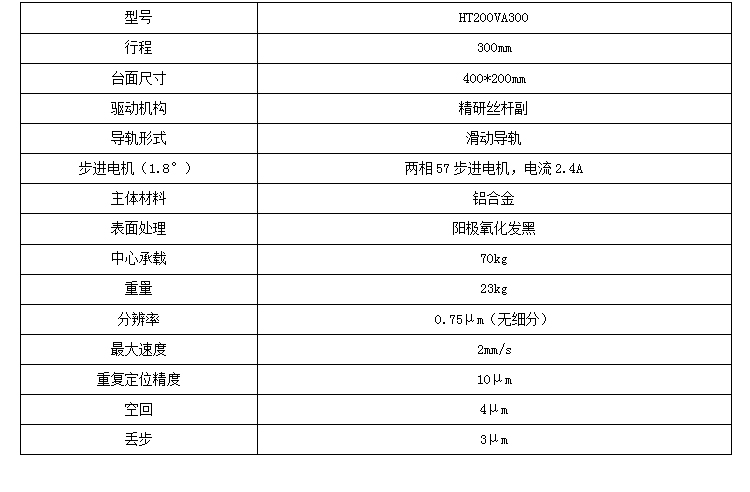 | 型号 | HT200VA300 |
|---|---|
| 行程 | 300mm |
| 台面尺寸 | 400*200mm |
| 驱动机构 | 精研丝杆副 |
| 导轨形式 | 滑动导轨 |
| 步进电机（1.8°） | 两相57步进电机，电流2.4A |
| 主体材料 | 铝合金 |
| 表面处理 | 阳极氧化发黑 |
| 中心承载 | 70kg |
| 重量 | 23kg |
| 分辨率 | 0.75μm（无细分） |
| 最大速度 | 2mm/s |
| 重复定位精度 | 10μm |
| 空回 | 4μm |
| 丢步 | 3μm |